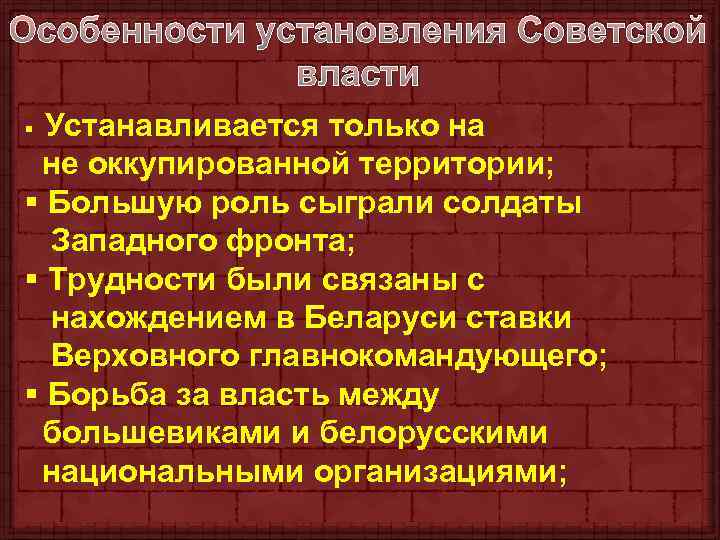 Особенности установления Советской власти

▪ Устанавливается только на не оккупированной территории;

▪ Большую роль сыграли солдаты Западного фронта;

▪ Трудности были связаны с нахождением в Беларуси ставки Верховного главнокомандующего;

▪ Борьба за власть между большевиками и белорусскими национальными организациями;